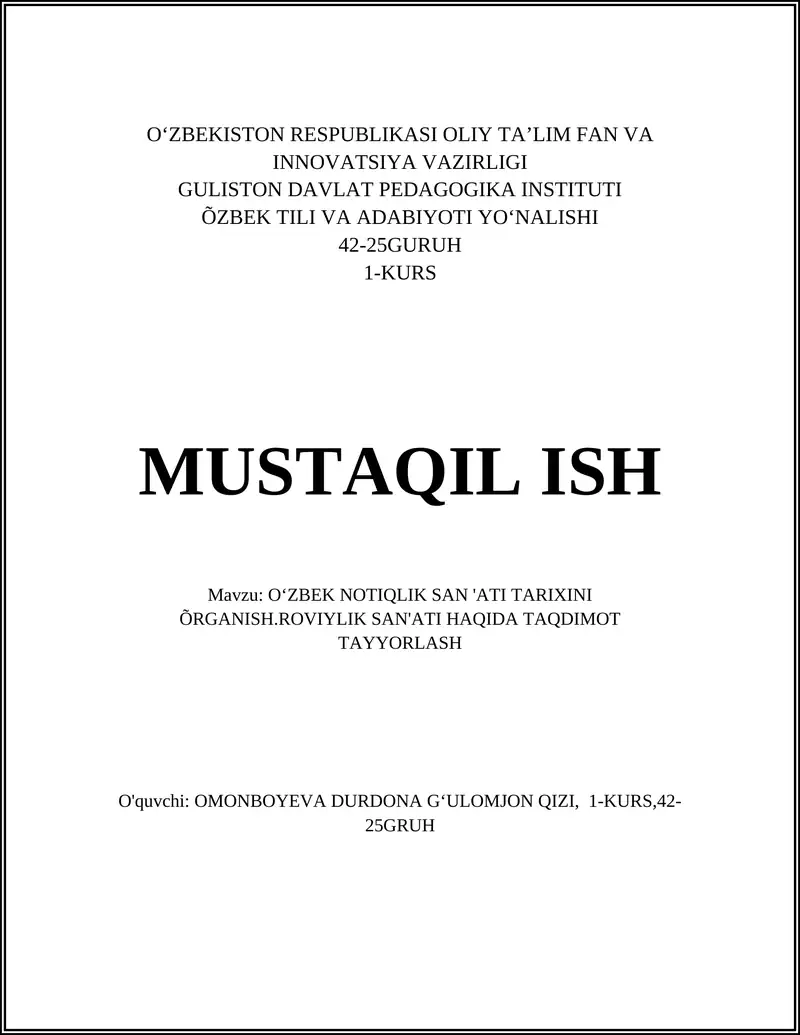 O‘ZBEKISTON RESPUBLIKASI OLIY TA’LIM FAN VA INNOVATSIYA VAZIRLIGI
GULISTON DAVLAT PEDAGOGIKA INSTITUTI
ÕZBEK TILI VA ADABIYOTI YO‘NALISHI
42-25GURUH
1-KURS

MUSTAQIL ISH

Mavzu: O‘ZBEK NOTIQLIK SAN 'ATI TARIXINI ÕRGANISH.ROVIYLIK SAN'ATI HAQIDA TAQDIMOT TAYYORLASH

O'quvchi: OMONBOYEVA DURDONA G‘ULOMJON QIZI, 1-KURS,42-25GRUH